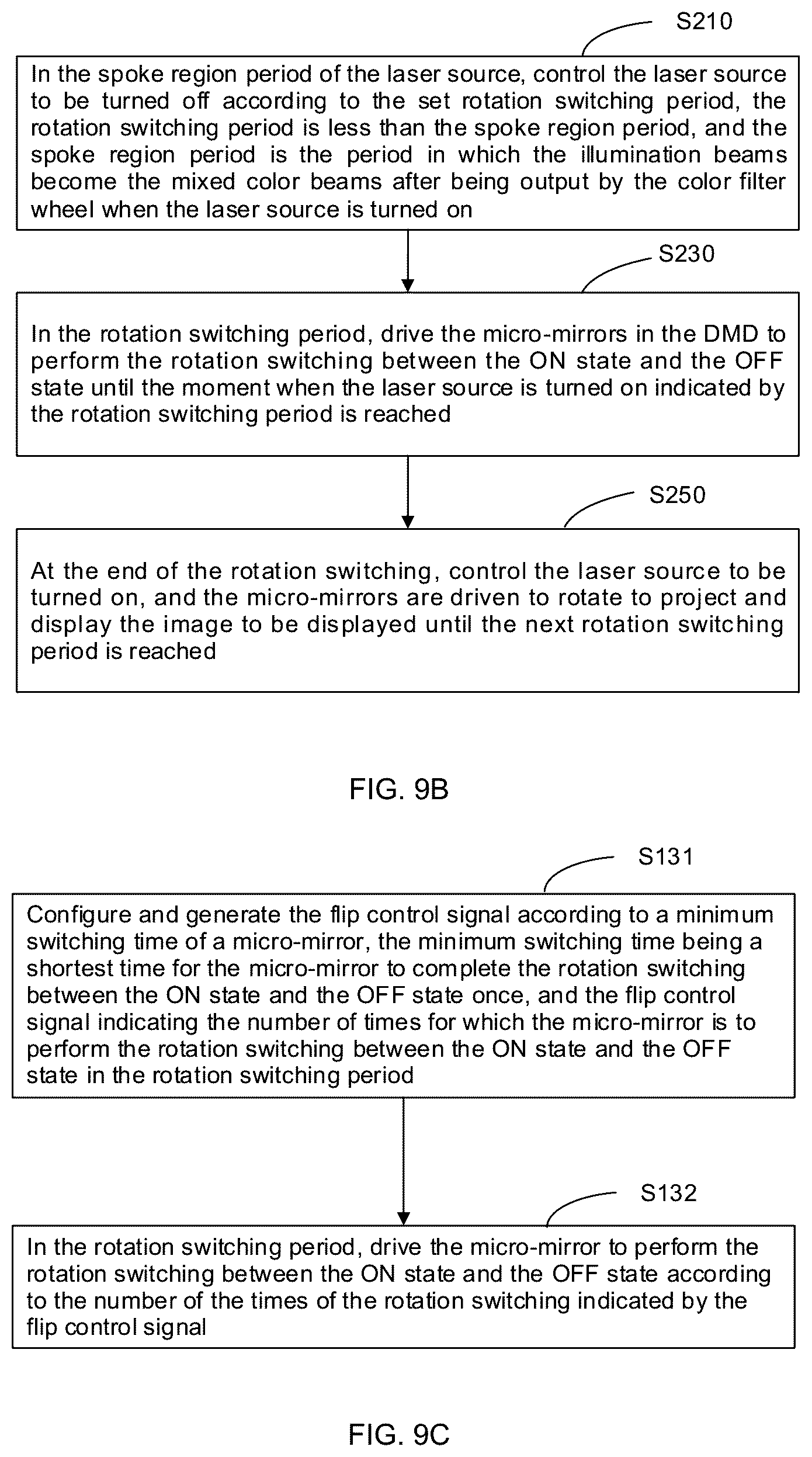 S210

In the spoke region period of the laser source, control the laser source to be turned off according to the set rotation switching period, the rotation switching period is less than the spoke region period, and the spoke region period is the period in which the illumination beams become the mixed color beams after being output by the color filter wheel when the laser source is turned on

S230

In the rotation switching period, drive the micro-mirrors in the DMD to perform the rotation switching between the ON state and the OFF state until the moment when the laser source is turned on indicated by the rotation switching period is reached

S250

At the end of the rotation switching, control the laser source to be turned on, and the micro-mirrors are driven to rotate to project and display the image to be displayed until the next rotation switching period is reached

FIG. 9B

S131

Configure and generate the flip control signal according to a minimum switching time of a micro-mirror, the minimum switching time being a shortest time for the micro-mirror to complete the rotation switching between the ON state and the OFF state once, and the flip control signal indicating the number of times for which the micro-mirror is to perform the rotation switching between the ON state and the OFF state in the rotation switching period

S132

In the rotation switching period, drive the micro-mirror to perform the rotation switching between the ON state and the OFF state according to the number of the times of the rotation switching indicated by the flip control signal

FIG. 9C